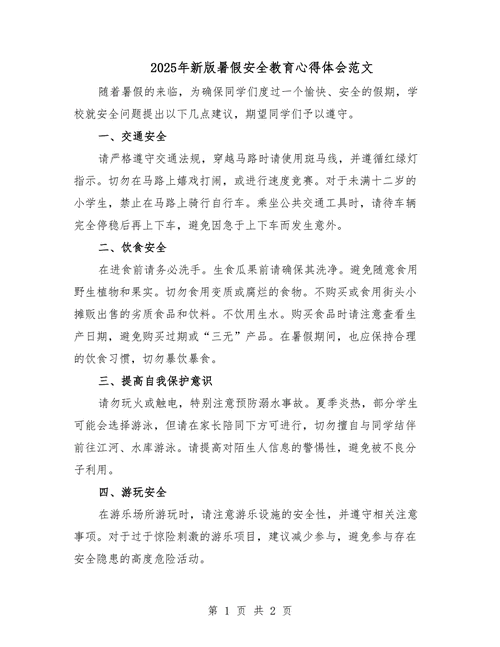 2025年新版暑假安全教育心得体会范文

随着暑假的来临，为确保同学们度过一个愉快、安全的假期，学校就安全问题提出以下几点建议，期望同学们予以遵守。

一、交通安全

请严格遵守交通法规，穿越马路时请使用斑马线，并遵循红绿灯指示。切勿在马路上嬉戏打闹，或进行速度竞赛。对于未满十二岁的小学生，禁止在马路上骑行自行车。乘坐公共交通工具时，请待车辆完全停稳后再上下车，避免因急于上下车而发生意外。

二、饮食安全

在进食前请务必洗手。生食瓜果前请确保其洗净。避免随意食用野生植物和果实。切勿食用变质或腐烂的食物。不购买或食用街头小摊贩出售的劣质食品和饮料。不饮用生水。购买食品时请注意查看生产日期，避免购买过期或“三无”产品。在暑假期间，也应保持合理的饮食习惯，切勿暴饮暴食。

三、提高自我保护意识

请勿玩火或触电，特别注意预防溺水事故。夏季炎热，部分学生可能会选择游泳，但请在家长陪同下方可进行，切勿擅自与同学结伴前往江河、水库游泳。请提高对陌生人信息的警惕性，避免被不良分子利用。

四、游玩安全

在游乐场所游玩时，请注意游乐设施的安全性，并遵守相关注意事项。对于过于惊险刺激的游乐项目，建议减少参与，避免参与存在安全隐患的高度危险活动。

第 1 页 共 2 页